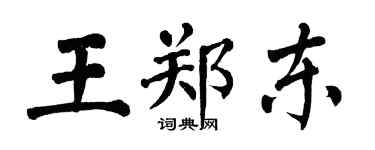 王郑东
词典网